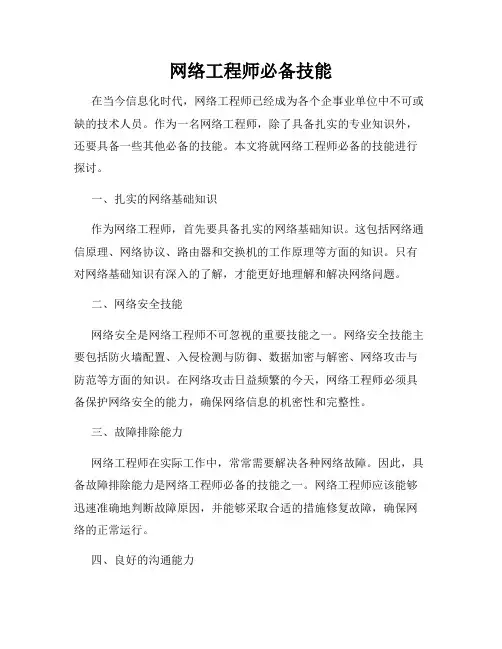 网络工程师必备技能

在当今信息化时代，网络工程师已经成为各个企事业单位中不可或缺的技术人员。作为一名网络工程师，除了具备扎实的专业知识外，还要具备一些其他必备的技能。本文将就网络工程师必备的技能进行探讨。

一、扎实的网络基础知识

作为网络工程师，首先要具备扎实的网络基础知识。这包括网络通信原理、网络协议、路由器和交换机的工作原理等方面的知识。只有对网络基础知识有深入的了解，才能更好地理解和解决网络问题。

二、网络安全技能

网络安全是网络工程师不可忽视的重要技能之一。网络安全技能主要包括防火墙配置、入侵检测与防御、数据加密与解密、网络攻击与防范等方面的知识。在网络攻击日益频繁的今天，网络工程师必须具备保护网络安全的能力，确保网络信息的机密性和完整性。

三、故障排除能力

网络工程师在实际工作中，常常需要解决各种网络故障。因此，具备故障排除能力是网络工程师必备的技能之一。网络工程师应该能够迅速准确地判断故障原因，并能够采取合适的措施修复故障，确保网络的正常运行。

四、良好的沟通能力